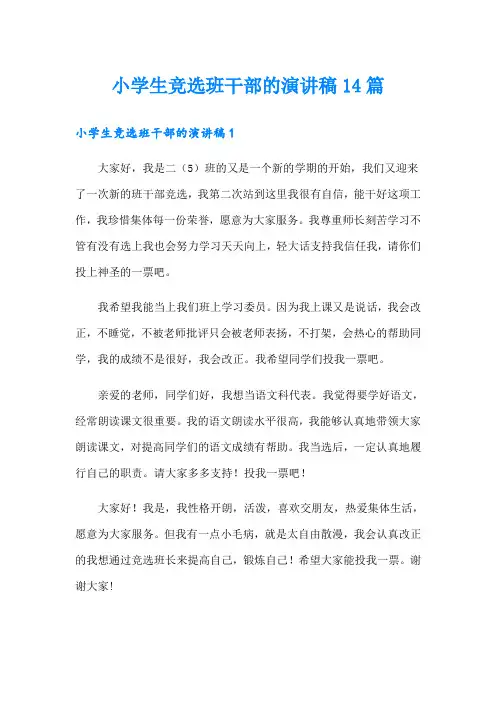 小学生竞选班干部的演讲稿14篇

小学生竞选班干部的演讲稿1

大家好，我是二（5）班的又是一个新的学期的开始，我们又迎来了一次新的班干部竞选，我第二次站到这里我很有自信，能干好这项工作，我珍惜集体每一份荣誉，愿意为大家服务。我尊重师长刻苦学习不管有没有选上我也会努力学习天天向上，轻大话支持我信任我，请你们投上神圣的一票吧。

我希望我能当上我们班上学习委员。因为我上课又是说话，我会改正，不睡觉，不被老师批评只会被老师表扬，不打架，会热心的帮助同学，我的成绩不是很好，我会改正。我希望同学们投我一票吧。

亲爱的老师，同学们好，我想当语文科代表。我觉得要学好语文，经常朗读课文很重要。我的语文朗读水平很高，我能够认真地带领大家朗读课文，对提高同学们的语文成绩有帮助。我当选后，一定认真地履行自己的职责。请大家多多支持！投我一票吧！

大家好！我是，我性格开朗，活泼，喜欢交朋友，热爱集体生活，愿意为大家服务。但我有一点小毛病，就是太自由散漫，我会认真改正的我想通过竞选班长来提高自己，锻炼自己！希望大家能投我一票。谢谢大家!